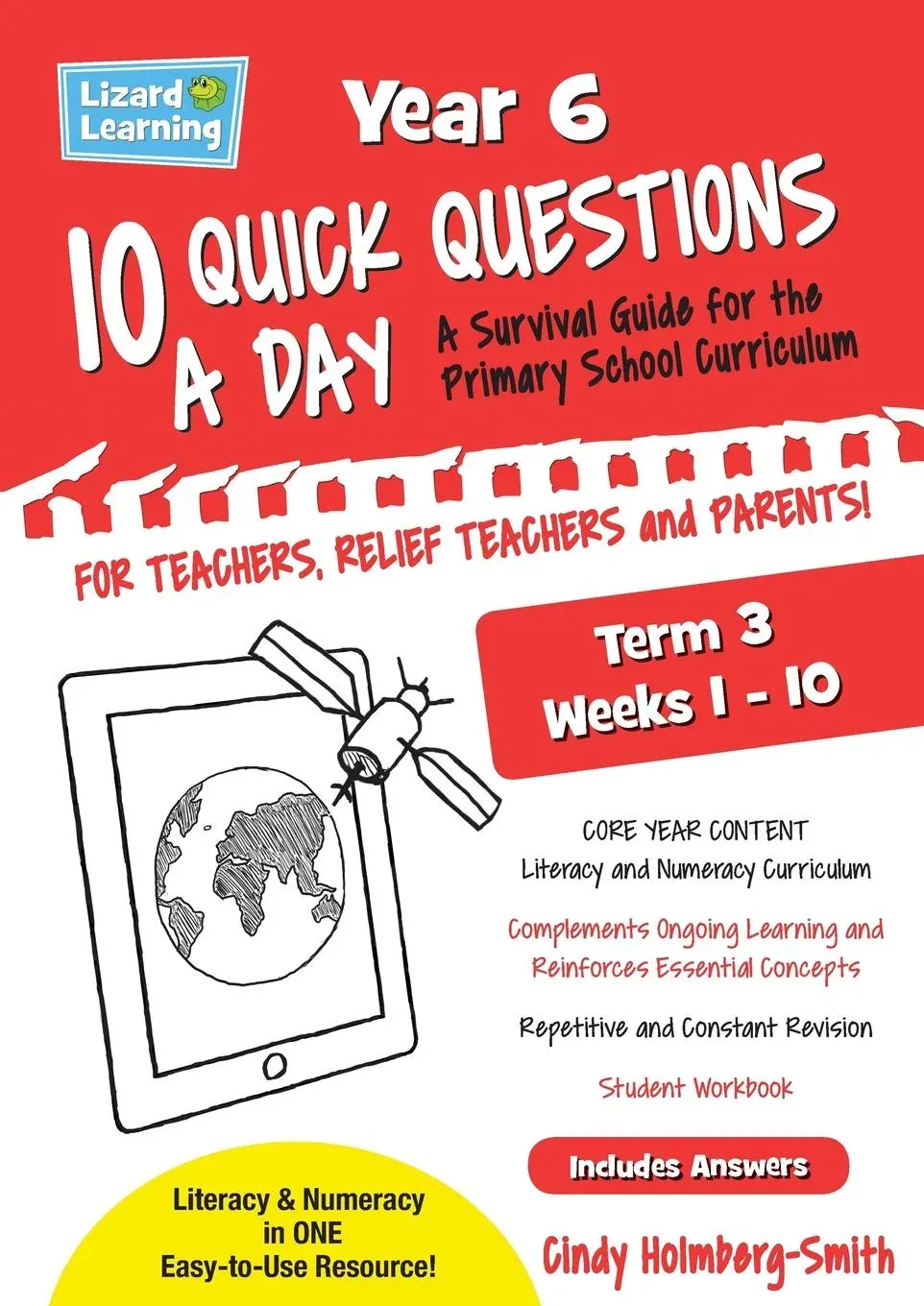 Lizard Learning

Year 6

10 QUICK QUESTIONS A DAY

A Survival Guide for the Primary School Curriculum

FOR TEACHERS, RELIEF TEACHERS and PARENTS!

Term 3
Weeks 1 - 10

CORE YEAR CONTENT
Literacy and Numeracy Curriculum

Complements Ongoing Learning and Reinforces Essential Concepts

Repetitive and Constant Revision

Student Workbook

Includes Answers

Literacy & Numeracy in ONE Easy-to-Use Resource!

Cindy Holmberg-Smith